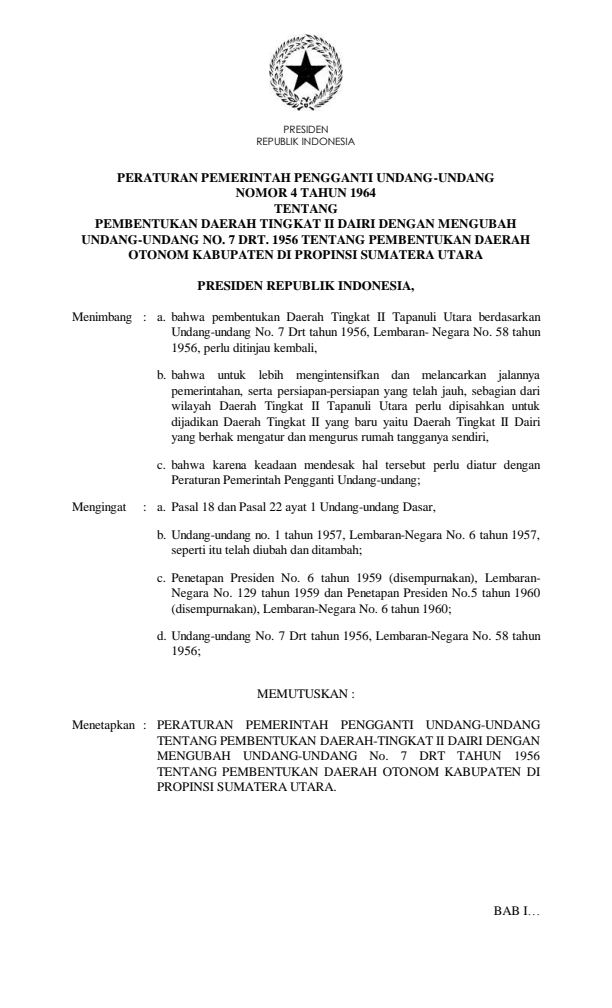 PRESIDEN
REPUBLIK INDONESIA

PERATURAN PEMERINTAH PENGGANTI UNDANG-UNDANG
NOMOR 4 TAHUN 1964
TENTANG
PEMBENTUKAN DAERAH TINGKAT II DAIRI DENGAN MENGUBAH UNDANG-UNDANG NO. 7 DRT. 1956 TENTANG PEMBENTUKAN DAERAH OTONOM KABUPATEN DI PROPINSI SUMATERA UTARA

PRESIDEN REPUBLIK INDONESIA,

Menimbang : a. bahwa pembentukan Daerah Tingkat II Tapanuli Utara berdasarkan Undang-undang No. 7 Drt tahun 1956, Lembaran- Negara No. 58 tahun 1956, perlu ditinjau kembali,

b. bahwa untuk lebih mengintensifkan dan melancarkan jalannya pemerintahan, serta persiapan-persiapan yang telah jauh, sebagian dari wilayah Daerah Tingkat II Tapanuli Utara perlu dipisahkan untuk dijadikan Daerah Tingkat II yang baru yaitu Daerah Tingkat II Dairi yang berhak mengatur dan mengurus rumah tangganya sendiri,

c. bahwa karena keadaan mendesak hal tersebut perlu diatur dengan Peraturan Pemerintah Pengganti Undang-undang;

Mengingat : a. Pasal 18 dan Pasal 22 ayat 1 Undang-undang Dasar,

b. Undang-undang no. 1 tahun 1957, Lembaran-Negara No. 6 tahun 1957, seperti itu telah diubah dan ditambah;

c. Penetapan Presiden No. 6 tahun 1959 (disempurnakan), Lembaran-Negara No. 129 tahun 1959 dan Penetapan Presiden No.5 tahun 1960 (disempurnakan), Lembaran-Negara No. 6 tahun 1960;

d. Undang-undang No. 7 Drt tahun 1956, Lembaran-Negara No. 58 tahun 1956;

MEMUTUSKAN :

Menetapkan : PERATURAN PEMERINTAH PENGGANTI UNDANG-UNDANG TENTANG PEMBENTUKAN DAERAH-TINGKAT II DAIRI DENGAN MENGUBAH UNDANG-UNDANG No. 7 DRT TAHUN 1956 TENTANG PEMBENTUKAN DAERAH OTONOM KABUPATEN DI PROPINSI SUMATERA UTARA.

BAB I…